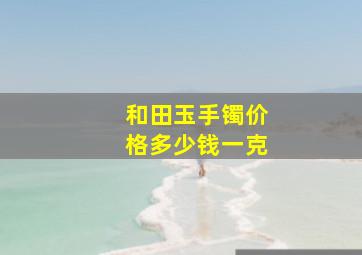 和田玉手镯价格多少钱一克